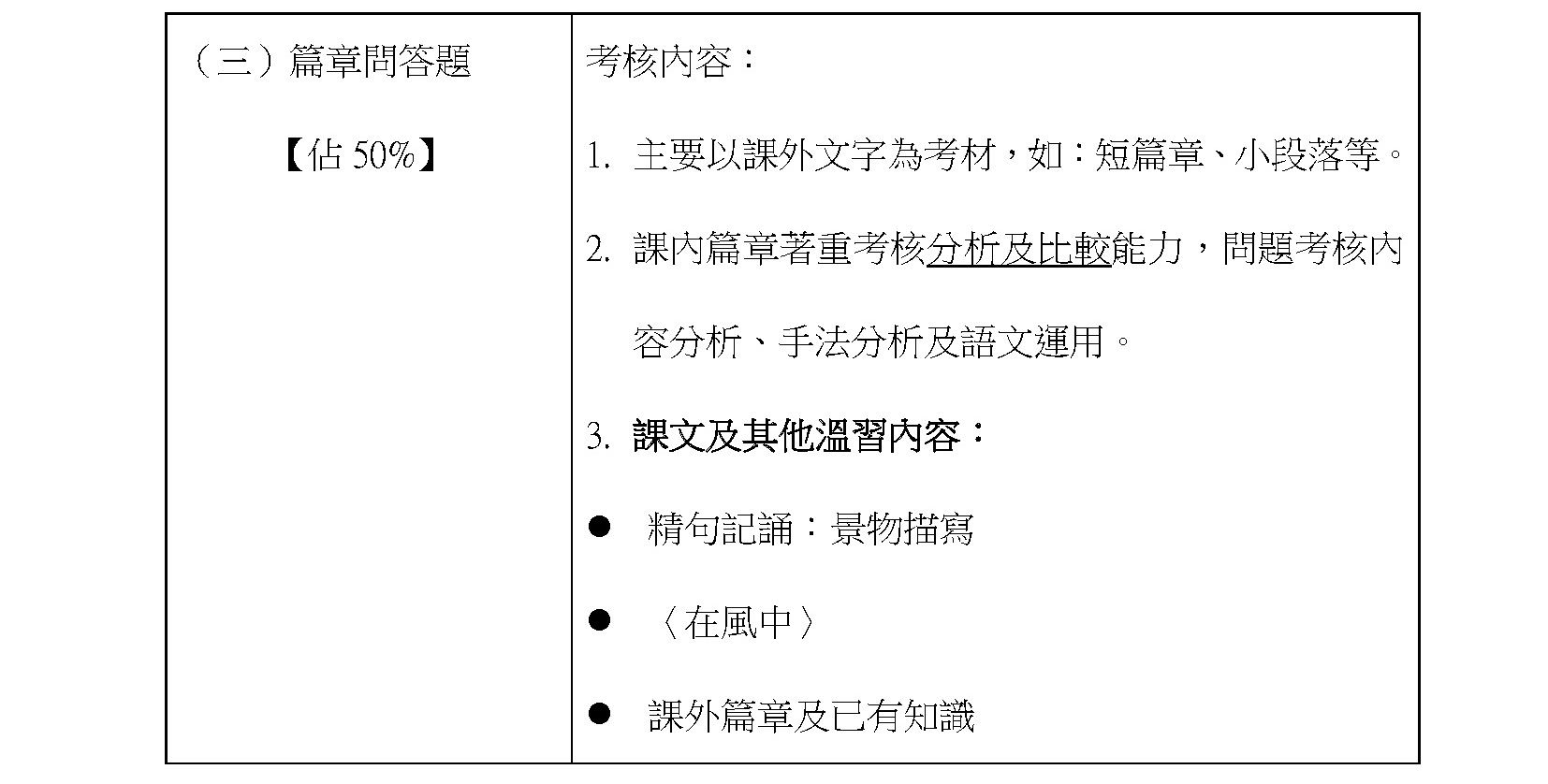 | （三）篇章問答題<br><br>【佔 50%】 | 考核內容：<br><br>1. 主要以課外文字為考材，如：短篇章、小段落等。<br><br>2. 課內篇章著重考核分析及比較能力，問題考核內容分析、手法分析及語文運用。<br><br>3. 課文及其他溫習內容：<br><br>● 精句記誦：景物描寫<br><br>● 〈在風中〉<br><br>● 課外篇章及已有知識 |
|---|---|